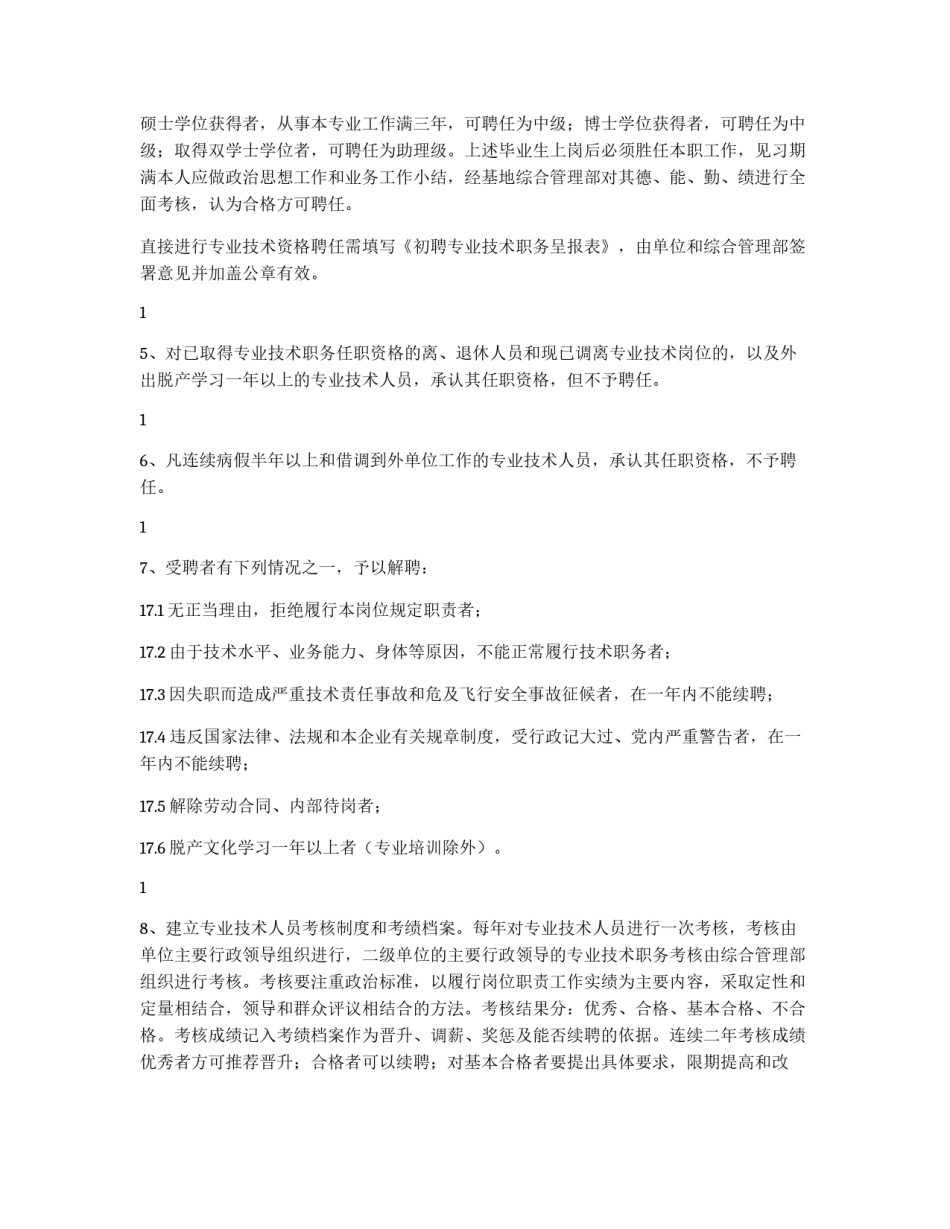 硕士学位获得者，从事本专业工作满三年，可聘任为中级；博士学位获得者，可聘任为中级；取得双学士学位者，可聘任为助理级。上述毕业生上岗后必须胜任本职工作，见习期满本人应做政治思想工作和业务工作小结，经基地综合管理部对其德、能、勤、绩进行全面考核，认为合格方可聘任。

直接进行专业技术资格聘任需填写《初聘专业技术职务呈报表》，由单位和综合管理部签署意见并加盖公章有效。

1

5、对已取得专业技术职务任职资格的离、退休人员和现已调离专业技术岗位的，以及外出脱产学习一年以上的专业技术人员，承认其任职资格，但不予聘任。

1

6、凡连续病假半年以上和借调到外单位工作的专业技术人员，承认其任职资格，不予聘任。

1

7、受聘者有下列情况之一，予以解聘：

17.1 无正当理由，拒绝履行本岗位规定职责者；

17.2 由于技术水平、业务能力、身体等原因，不能正常履行技术职务者；

17.3 因失职而造成严重技术责任事故和危及飞行安全事故征候者，在一年内不能续聘；

17.4 违反国家法律、法规和本企业有关规章制度，受行政记大过、党内严重警告者，在一年内不能续聘；

17.5 解除劳动合同、内部待岗者；

17.6 脱产文化学习一年以上者（专业培训除外）。

1

8、建立专业技术人员考核制度和考绩档案。每年对专业技术人员进行一次考核，考核由单位主要行政领导组织进行，二级单位的主要行政领导的专业技术职务考核由综合管理部组织进行考核。考核要注重政治标准，以履行岗位职责工作实绩为主要内容，采取定性和定量相结合，领导和群众评议相结合的方法。考核结果分：优秀、合格、基本合格、不合格。考核成绩记入考绩档案作为晋升、调薪、奖惩及能否续聘的依据。连续二年考核成绩优秀者方可推荐晋升；合格者可以续聘；对基本合格者要提出具体要求，限期提高和改